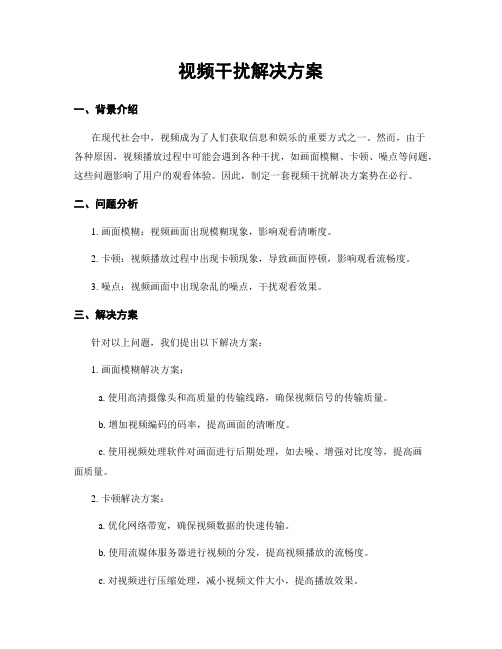 视频干扰解决方案

一、背景介绍

在现代社会中，视频成为了人们获取信息和娱乐的重要方式之一。然而，由于各种原因，视频播放过程中可能会遇到各种干扰，如画面模糊、卡顿、噪点等问题，这些问题影响了用户的观看体验。因此，制定一套视频干扰解决方案势在必行。

二、问题分析

1. 画面模糊：视频画面出现模糊现象，影响观看清晰度。

2. 卡顿：视频播放过程中出现卡顿现象，导致画面停顿，影响观看流畅度。

3. 噪点：视频画面中出现杂乱的噪点，干扰观看效果。

三、解决方案

针对以上问题，我们提出以下解决方案：

1. 画面模糊解决方案：

a. 使用高清摄像头和高质量的传输线路，确保视频信号的传输质量。

b. 增加视频编码的码率，提高画面的清晰度。

c. 使用视频处理软件对画面进行后期处理，如去噪、增强对比度等，提高画面质量。

2. 卡顿解决方案：

a. 优化网络带宽，确保视频数据的快速传输。

b. 使用流媒体服务器进行视频的分发，提高视频播放的流畅度。

c. 对视频进行压缩处理，减小视频文件大小，提高播放效果。